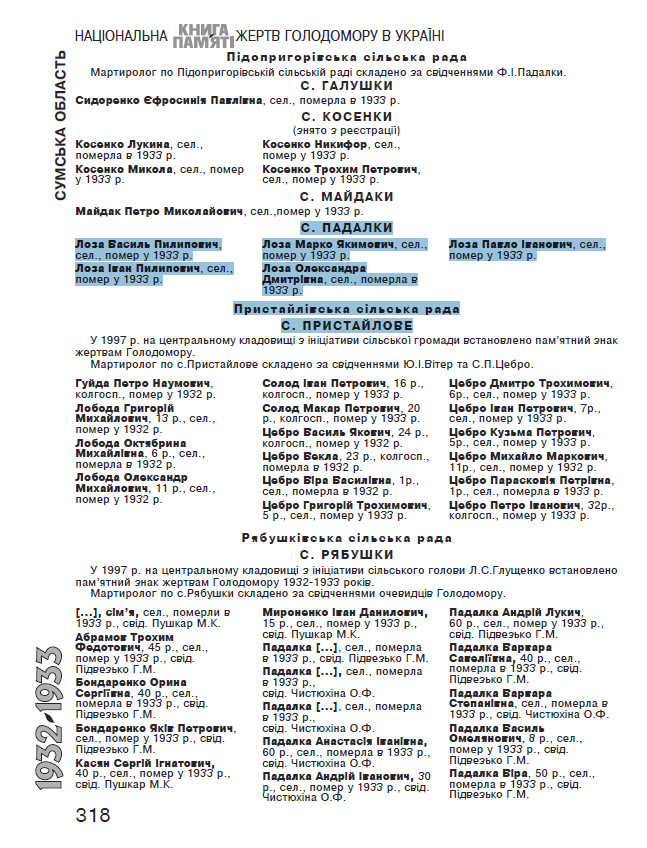 НАЦІОНАЛЬНА КНИГА ПАМ'ЯТІ ЖЕРТВ ГОЛОДОМОРУ В УКРАЇНІ

СУМСЬКА ОБЛАСТЬ

Підопригорівська сільська рада

Мартиролог по Підопригорівській сільській раді складено за свідченнями Ф.І.Падалки.

С. ГАЛУШКИ

Сидоренко Єфросинія Павлівна, сел., померла в 1933 р.

С. КОСЕНКИ
(знято з реєстрації)

Косенко Лукина, сел., померла в 1933 р.

Косенко Микола, сел., помер у 1933 р.

Косенко Никифор, сел., помер у 1933 р.

Косенко Трохим Петрович, сел., помер у 1933 р.

С. МАЙДАКИ

Майдак Петро Миколайович, сел.,помер у 1933 р.

С. ПАДАЛКИ

Лоза Василь Пилипович, сел., помер у 1933 р.

Лоза Іван Пилипович, сел., помер у 1933 р.

Лоза Марко Якимович, сел., помер у 1933 р.

Лоза Олександра Дмитрівна, сел., померла в 1933 р.

Лоза Павло Іванович, сел., помер у 1933 р.

Пристайлівська сільська рада

С. ПРИСТАЙЛОВЕ

У 1997 р. на центральному кладовищі з ініціативи сільської громади встановлено пам'ятний знак жертвам Голодомору.

Мартиролог по с.Пристайлове складено за свідченнями Ю.І.Вітер та С.П.Цебро.

Гуйда Петро Наумович, колгосп., помер у 1932 р.

Лобода Григорій Михайлович, 13 р., сел., помер у 1932 р.

Лобода Октябрина Михайлівна, 6 р., сел., померла в 1932 р.

Лобода Олександр Михайлович, 11 р., сел., помер у 1932 р.

Солод Іван Петрович, 16 р., колгосп., помер у 1933 р.

Солод Макар Петрович, 20 р., колгосп., помер у 1933 р.

Цебро Василь Якович, 24 р., колгосп., помер у 1932 р.

Цебро Векла, 23 р., колгосп., померла в 1932 р.

Цебро Віра Василівна, 1р., сел., померла в 1932 р.

Цебро Григорій Трохимович, 5 р., сел., помер у 1933 р.

Цебро Дмитро Трохимович, 6р., сел., помер у 1933 р.

Цебро Іван Петрович, 7р., сел., помер у 1933 р.

Цебро Кузьма Петрович, 5р., сел., помер у 1933 р.

Цебро Михайло Маркович, 11р., сел., помер у 1932 р.

Цебро Парасковія Петрівна, 1р., сел., померла в 1933 р.

Цебро Петро Іванович, 32р., колгосп., помер у 1933 р.

Рябушківська сільська рада

С. РЯБУШКИ

У 1997 р. на центральному кладовищі з ініціативи сільського голови Л.С.Глущенко встановлено пам'ятний знак жертвам Голодомору 1932-1933 років.

Мартиролог по с.Рябушки складено за свідченнями очевидців Голодомору.

[...], сім'я, сел., померли в 1933 р., свід. Пушкар М.К.

Абрамов Трохим Федотович, 45 р., сел., помер у 1933 р., свід. Підвезько Г.М.

Бондаренко Орина Сергіївна, 40 р., сел., померла в 1933 р., свід. Підвезько Г.М.

Бондаренко Яків Петрович, сел., помер у 1933 р., свід. Підвезько Г.М.

Касян Сергій Ігнатович, 40 р., сел., помер у 1933 р., свід. Пушкар М.К.

Мироненко Іван Данилович, 15 р., сел., помер у 1933 р., свід. Пушкар М.К.

Падалка [...], сел., померла в 1933 р., свід. Підвезько Г.М.

Падалка [...], сел., померла в 1933 р., свід. Чистюхіна О.Ф.

Падалка [...], сел., померла в 1933 р., свід. Чистюхіна О.Ф.

Падалка Анастасія Іванівна, 60 р., сел., померла в 1933 р., свід. Чистюхіна О.Ф.

Падалка Андрій Іванович, 30 р., сел., помер у 1933 р., свід. Чистюхіна О.Ф.

Падалка Андрій Лукич, 60 р., сел., помер у 1933 р., свід. Підвезько Г.М.

Падалка Варвара Савеліївна, 40 р., сел., померла в 1933 р., свід. Підвезько Г.М.

Падалка Варвара Степанівна, сел., померла в 1933 р., свід. Чистюхіна О.Ф.

Падалка Василь Омелянович, 8 р., сел., помер у 1933 р., свід. Підвезько Г.М.

Падалка Віра, 50 р., сел., померла в 1933 р., свід. Підвезько Г.М.

1932-1933

318